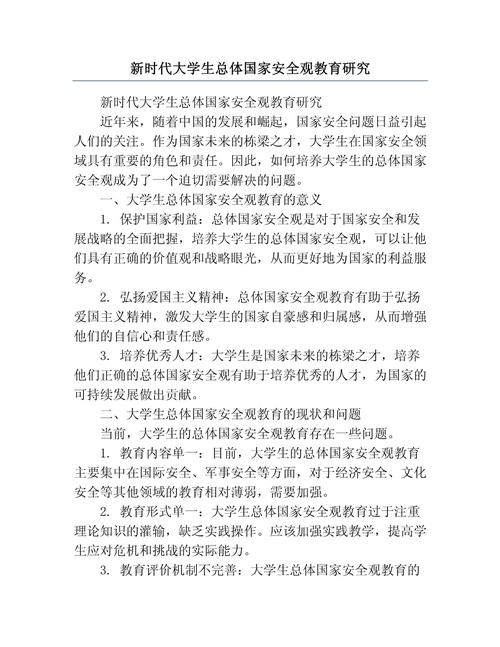 新时代大学生总体国家安全观教育研究

新时代大学生总体国家安全观教育研究

近年来，随着中国的发展和崛起，国家安全问题日益引起人们的关注。作为国家未来的栋梁之才，大学生在国家安全领域具有重要的角色和责任。因此，如何培养大学生的总体国家安全观成为了一个迫切需要解决的问题。

一、大学生总体国家安全观教育的意义

1. 保护国家利益：总体国家安全观是对于国家安全和发展战略的全面把握，培养大学生的总体国家安全观，可以让他们具有正确的价值观和战略眼光，从而更好地为国家的利益服务。

2. 弘扬爱国主义精神：总体国家安全观教育有助于弘扬爱国主义精神，激发大学生的国家自豪感和归属感，从而增强他们的自信心和责任感。

3. 培养优秀人才：大学生是国家未来的栋梁之才，培养他们正确的总体国家安全观有助于培养优秀的人才，为国家的可持续发展做出贡献。

二、大学生总体国家安全观教育的现状和问题

当前，大学生的总体国家安全观教育存在一些问题。

1. 教育内容单一：目前，大学生的总体国家安全观教育主要集中在国际安全、军事安全等方面，对于经济安全、文化安全等其他领域的教育相对薄弱，需要加强。

2. 教育形式单一：大学生总体国家安全观教育过于注重理论知识的灌输，缺乏实践操作。应该加强实践教学，提高学生应对危机和挑战的实际能力。

3. 教育评价机制不完善：大学生总体国家安全观教育的